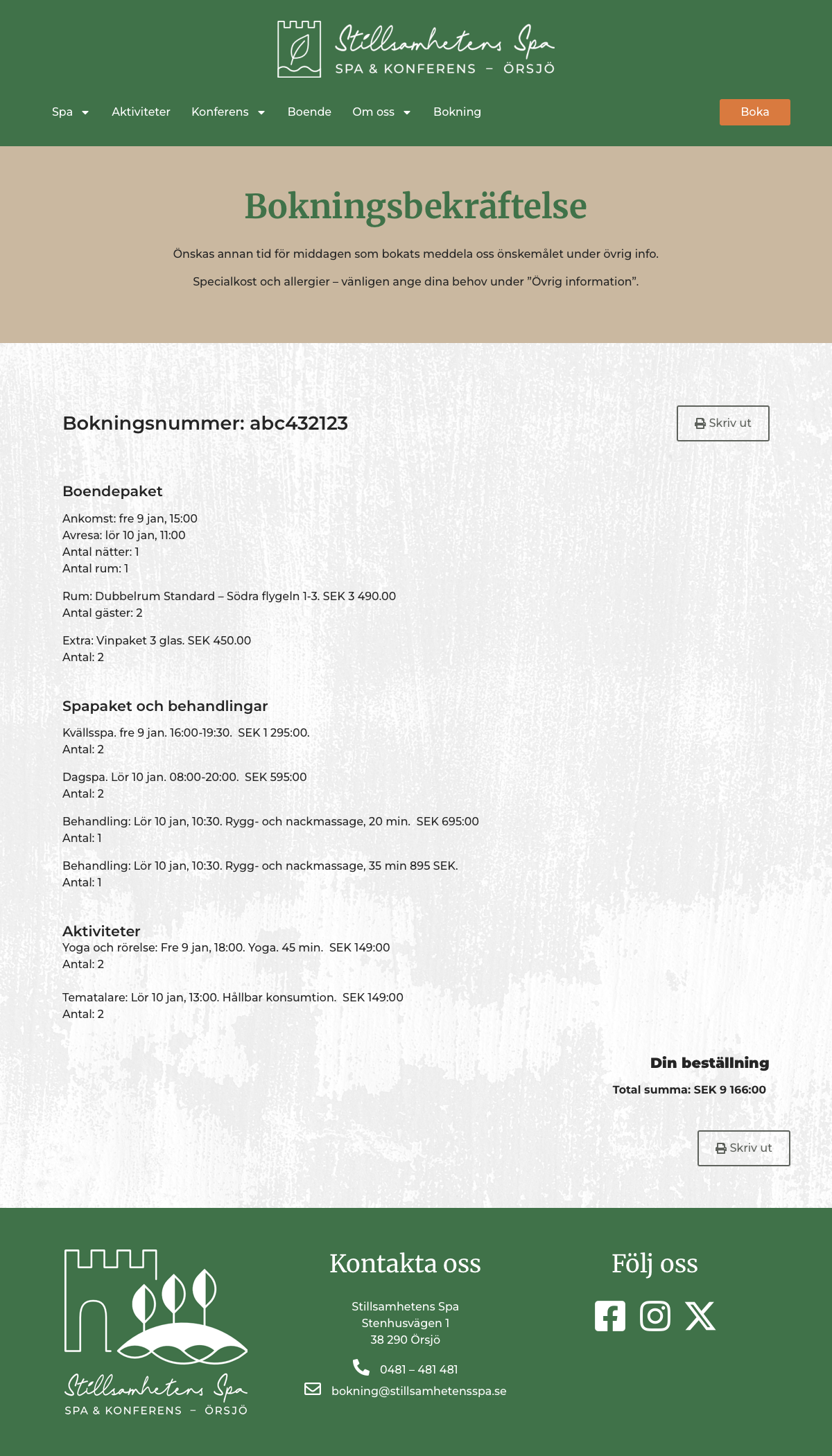 Stillsamhetens Spa
SPA & KONFERENS – ÖRSJÖ

Spa Aktiviteter Konferens Boende Om oss Bokning

Boka

Bokningsbekräftelse

Önskas annan tid för middagen som bokats meddela oss önskemålet under övrig info.

Specialkost och allergier – vänligen ange dina behov under ”Övrig information”.

Bokningsnummer: abc432123

Skriv ut

Boendepaket

Ankomst: fre 9 jan, 15:00
Avresa: lör 10 jan, 11:00
Antal nätter: 1
Antal rum: 1

Rum: Dubbelrum Standard – Södra flygeln 1-3. SEK 3 490.00
Antal gäster: 2

Extra: Vinpaket 3 glas. SEK 450.00
Antal: 2

Spapaket och behandlingar

Kvällsspa. fre 9 jan. 16:00-19:30. SEK 1 295:00.
Antal: 2

Dagspa. Lör 10 jan. 08:00-20:00. SEK 595:00
Antal: 2

Behandling: Lör 10 jan, 10:30. Rygg- och nackmassage, 20 min. SEK 695:00
Antal: 1

Behandling: Lör 10 jan, 10:30. Rygg- och nackmassage, 35 min 895 SEK.
Antal: 1

Aktiviteter
Yoga och rörelse: Fre 9 jan, 18:00. Yoga. 45 min. SEK 149:00
Antal: 2

Tematalare: Lör 10 jan, 13:00. Hållbar konsumtion. SEK 149:00
Antal: 2

Din beställning

Total summa: SEK 9 166:00

Skriv ut

Stillsamhetens Spa
SPA & KONFERENS – ÖRSJÖ

Kontakta oss

Stillsamhetens Spa
Stenhusvägen 1
38 290 Örsjö

0481 – 481 481
bokning@stillsamhetensspa.se

Följ oss